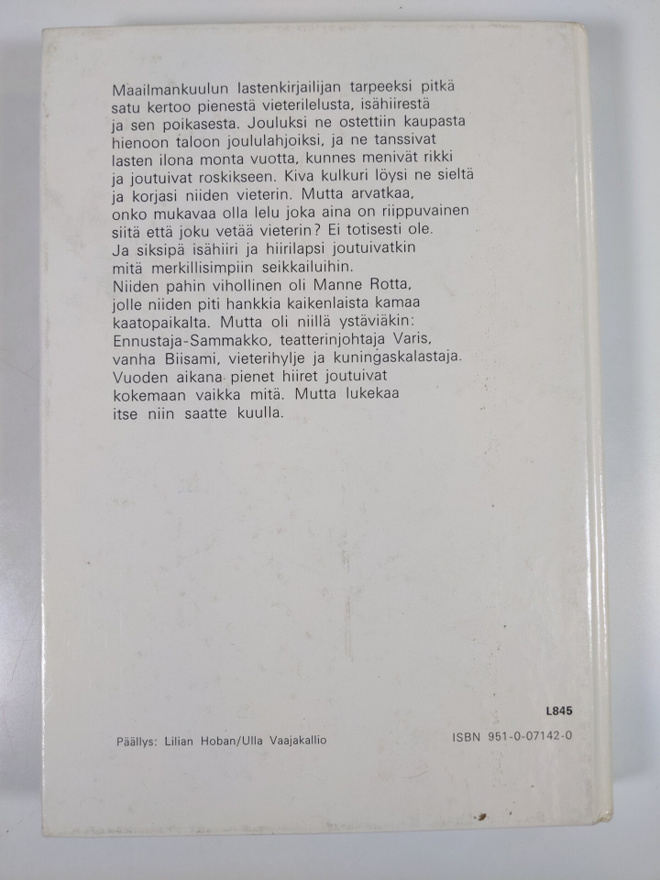 Maailmankuulun lastenkirjailijan tarpeeksi pitkä satu kertoo pienestä vieterilelusta, isähiirestä ja sen poikasesta. Jouluksi ne ostettiin kaupasta hienoon taloon joululahjoiksi, ja ne tanssivat lasten ilona monta vuotta, kunnes menivät rikki ja joutuivat roskikseen. Kiva kulkuri löysi ne sieltä ja korjasi niiden vieterin. Mutta arvatkaa, onko mukavaa olla lelu joka aina on riippuvainen siitä että joku vetää vieterin? Ei totisesti ole. Ja siksipä isähiiri ja hiirilapsi joutuivatkin mitä merkillisimpiin seikkailuihin. Niiden pahin vihollinen oli Manne Rotta, jolle niiden piti hankkia kaikenlaista kamaa kaatopaikalta. Mutta oli niillä ystäviäkin: Ennustaja-Sammakko, teatterinjohtaja Varis, vanha Biisami, vieterihylje ja kuningaskalastaja. Vuoden aikana pienet hiiret joutuivat kokemaan vaikka mitä. Mutta lukekaa itse niin saatte kuulla.

L845

Päällys: Lilian Hoban/Ulla Vaajakallio

ISBN 951-0-07142-0